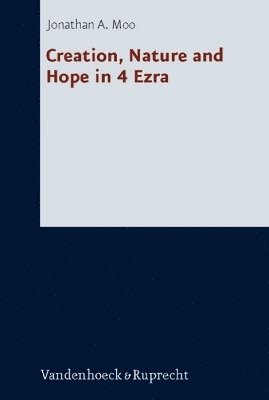 Jonathan A. Moo

Creation, Nature and Hope in 4 Ezra

Vandenhoeck & Ruprecht